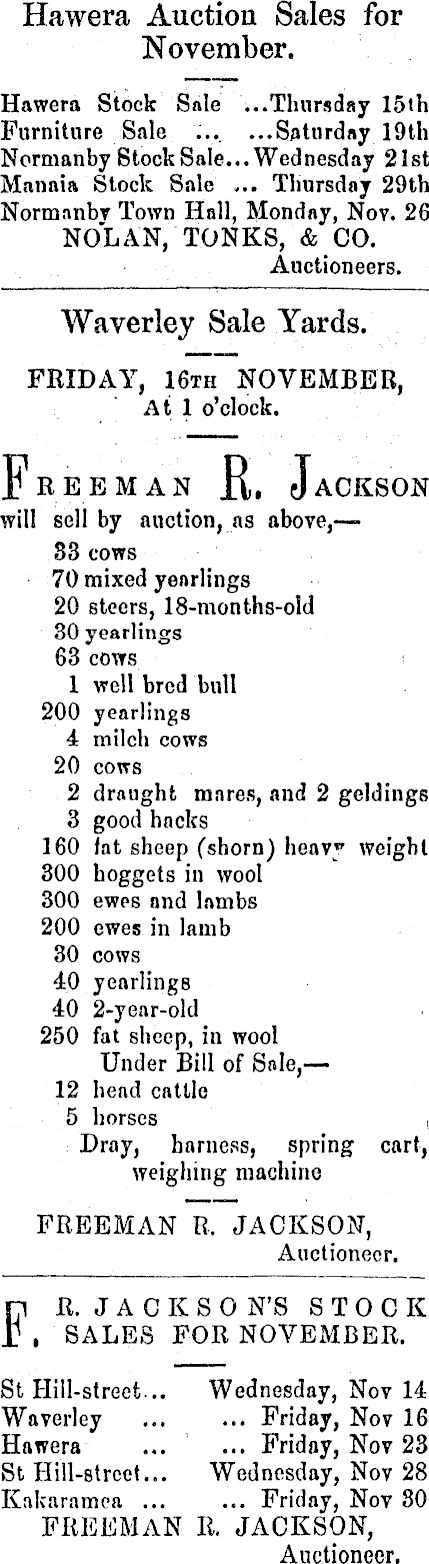 Hawera Auction Sales for November.

Hawera Stock Sale ...Thursday 15th
Furniture Sale ... ...Saturday 19th
Normanby Stock Sale...Wednesday 21st
Manaia Stock Sale ... Thursday 29th
Normanby Town Hall, Monday, Nov. 26
NOLAN, TONKS, & CO.
Auctioneers.

Waverley Sale Yards.

FRIDAY, 16TH NOVEMBER,
At 1 o'clock.

FREEMAN R. JACKSON will sell by auction, as above,—
33 cows
70 mixed yearlings
20 steers, 18-months-old
30 yearlings
63 cows
1 well bred bull
200 yearlings
4 milch cows
20 cows
2 draught mares, and 2 geldings
3 good hacks
160 fat sheep (shorn) heavy weight
300 hoggets in wool
300 ewes and lambs
200 ewes in lamb
30 cows
40 yearlings
40 2-year-old
250 fat sheep, in wool
Under Bill of Sale,—
12 head cattle
5 horses
Dray, harness, spring cart, weighing machine

FREEMAN R. JACKSON,
Auctioneer.

F. R. JACKSON'S STOCK SALES FOR NOVEMBER.

St Hill-street... Wednesday, Nov 14
Waverley ... ... Friday, Nov 16
Hawera ... ... Friday, Nov 23
St Hill-street... Wednesday, Nov 28
Kakaramea ... ... Friday, Nov 30
FREEMAN R. JACKSON,
Auctioneer.